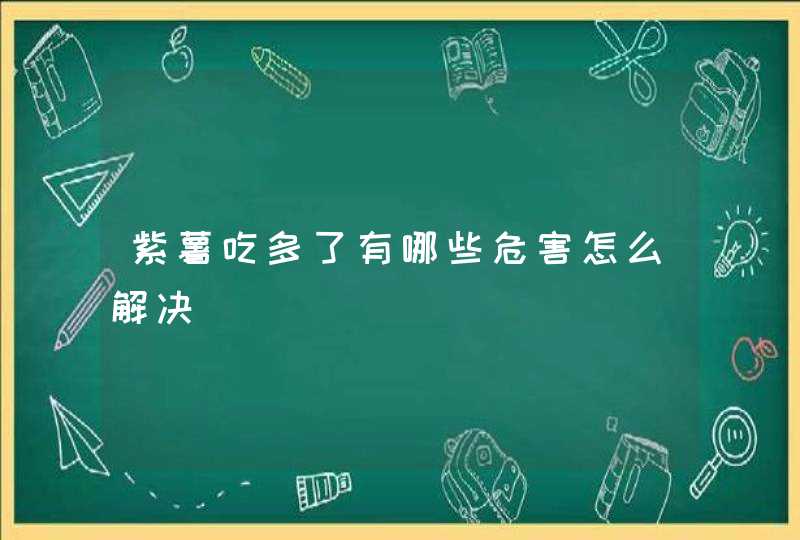 紫薯吃多了有哪些危害怎么解决